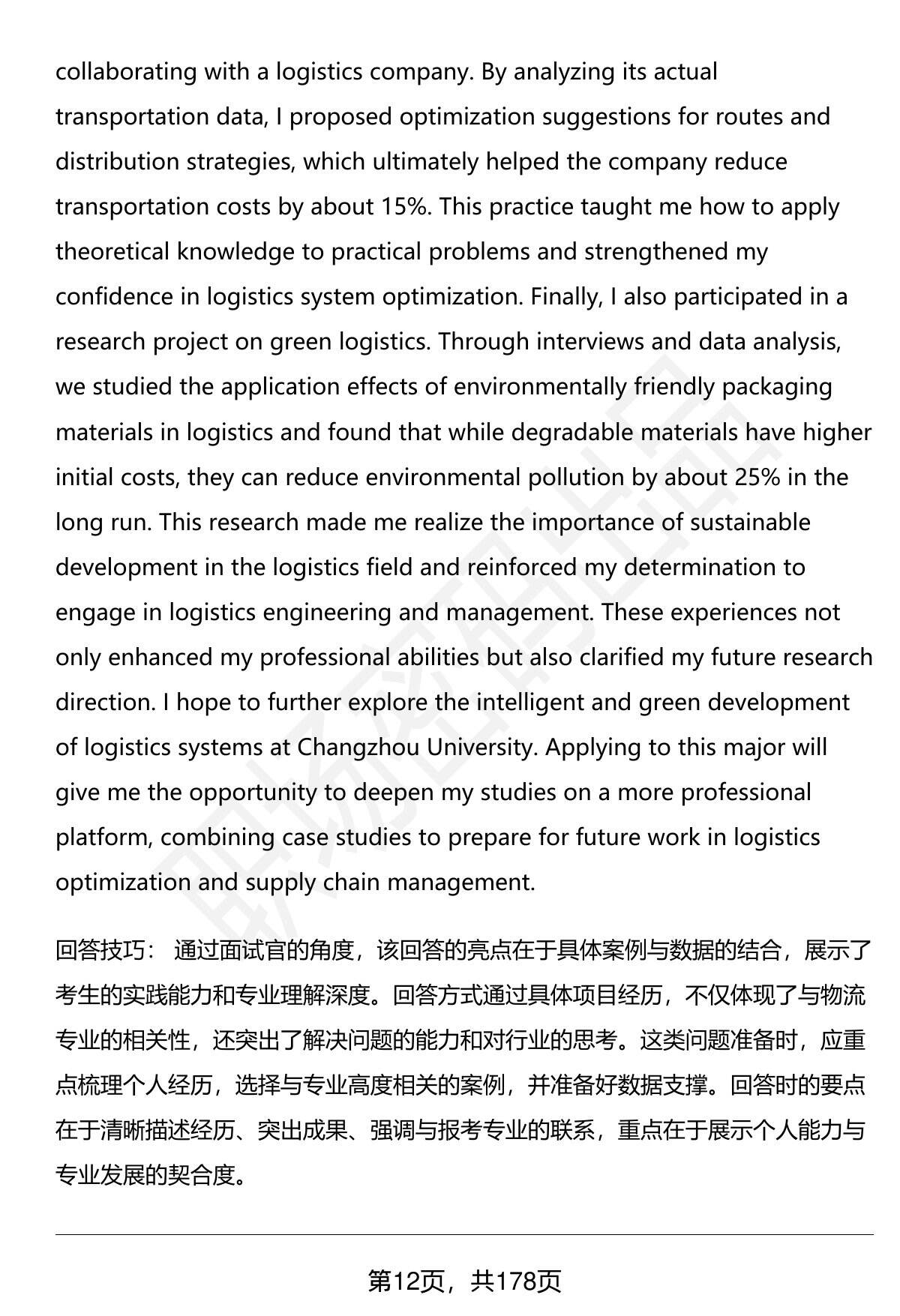 collaborating with a logistics company. By analyzing its actual transportation data, I proposed optimization suggestions for routes and distribution strategies, which ultimately helped the company reduce transportation costs by about 15%. This practice taught me how to apply theoretical knowledge to practical problems and strengthened my confidence in logistics system optimization. Finally, I also participated in a research project on green logistics. Through interviews and data analysis, we studied the application effects of environmentally friendly packaging materials in logistics and found that while degradable materials have higher initial costs, they can reduce environmental pollution by about 25% in the long run. This research made me realize the importance of sustainable development in the logistics field and reinforced my determination to engage in logistics engineering and management. These experiences not only enhanced my professional abilities but also clarified my future research direction. I hope to further explore the intelligent and green development of logistics systems at Changzhou University. Applying to this major will give me the opportunity to deepen my studies on a more professional platform, combining case studies to prepare for future work in logistics optimization and supply chain management.

回答技巧： 通过面试官的角度，该回答的亮点在于具体案例与数据的结合，展示了考生的实践能力和专业理解深度。回答方式通过具体项目经历，不仅体现了与物流专业的相关性，还突出了解决问题的能力和对行业的思考。这类问题准备时，应重点梳理个人经历，选择与专业高度相关的案例，并准备好数据支撑。回答时的要点在于清晰描述经历、突出成果、强调与报考专业的联系，重点在于展示个人能力与专业发展的契合度。

第12页，共178页